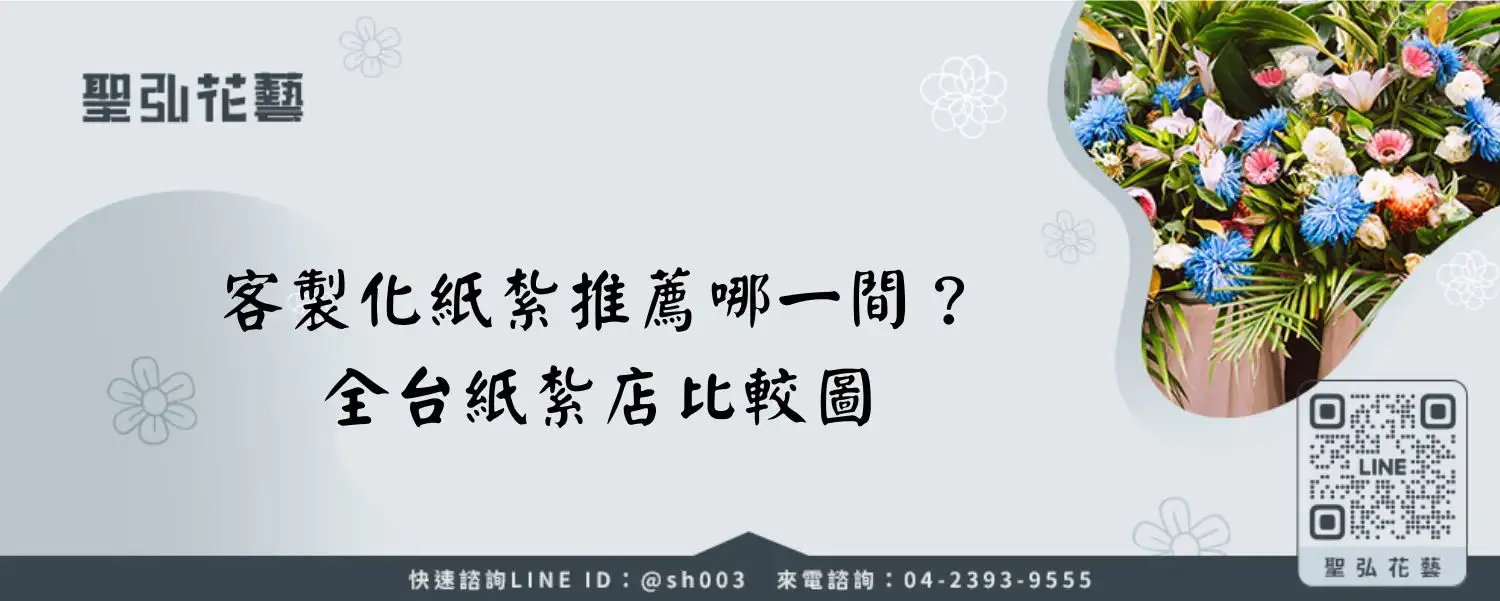 聖弘花藝

客製化紙紮推薦哪一間？
全台紙紮店比較圖

LINE
聖弘花藝

快速諮詢LINE ID：@sh003　來電諮詢：04-2393-9555